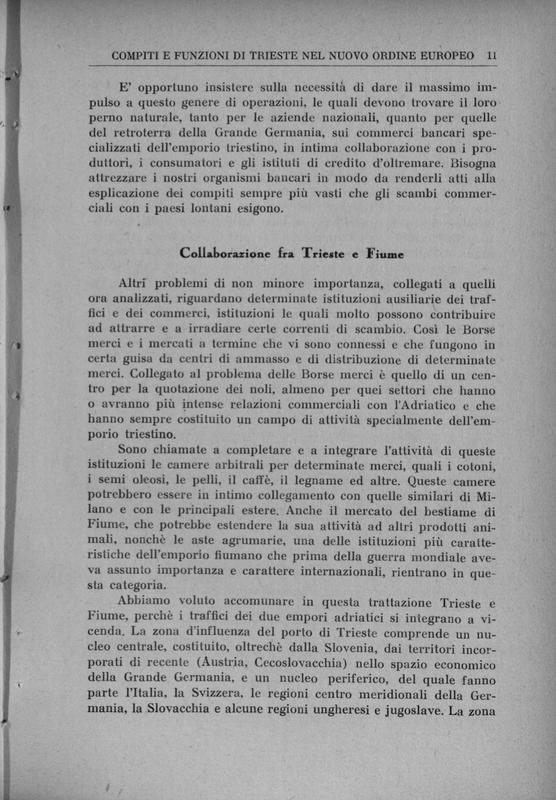 COMPITI E FUNZIONI DI TRIESTE NEL NUOVO ORDINE EUROPEO 11

E' opportuno insistere sulla necessità di dare il massimo impulso a questo genere di operazioni, le quali devono trovare il loro perno naturale, tanto per le aziende nazionali, quanto per quelle del retroterra della Grande Germania, sui commerci bancari specializzati dell'emporio triestino, in intima collaborazione con i produttori, i consumatori e gli istituti di credito d'oltremare. Bisogna attrezzare i nostri organismi bancari in modo da renderli atti alla esplicazione dei compiti sempre più vasti che gli scambi commerciali con i paesi lontani esigono.

Collaborazione fra Trieste e Fiume

Altri problemi di non minore importanza, collegati a quelli ora analizzati, riguardano determinate istituzioni ausiliarie dei traffici e dei commerci, istituzioni le quali molto possono contribuire ad attrarre e a irradiare certe correnti di scambio. Così le Borse merci e i mercati a termine che vi sono connessi e che fungono in certa guisa da centri di ammasso e di distribuzione di determinate merci. Collegato al problema delle Borse merci è quello di un centro per la quotazione dei noli, almeno per quei settori che hanno o avranno più intense relazioni commerciali con l'Adriatico e che hanno sempre costituito un campo di attività specialmente dell'emporio triestino.

Sono chiamate a completare e a integrare l'attività di queste istituzioni le camere arbitrali per determinate merci, quali i cotoni, i semi oleosi, le pelli, il caffè, il legname ed altre. Queste camere potrebbero essere in intimo collegamento con quelle similari di Milano e con le principali estere. Anche il mercato del bestiame di Fiume, che potrebbe estendere la sua attività ad altri prodotti animali, nonchè le aste agrumarie, una delle istituzioni più caratteristiche dell'emporio fiumano che prima della guerra mondiale aveva assunto importanza e carattere internazionali, rientrano in questa categoria.

Abbiamo voluto accomunare in questa trattazione Trieste e Fiume, perchè i traffici dei due empori adriatici si integrano a vicenda. La zona d'influenza del porto di Trieste comprende un nucleo centrale, costituito, oltrechè dalla Slovenia, dai territori incorporati di recente (Austria, Cecoslovacchia) nello spazio economico della Grande Germania, e un nucleo periferico, del quale fanno parte l'Italia, la Svizzera, le regioni centro meridionali della Germania, la Slovacchia e alcune regioni ungheresi e jugoslave. La zona